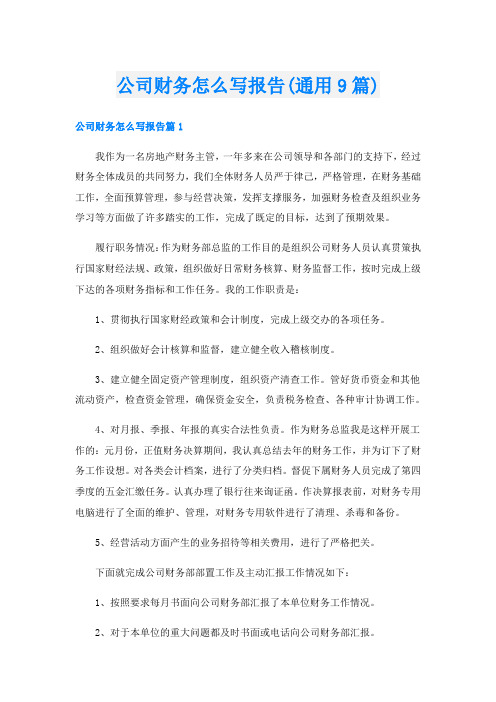 公司财务怎么写报告(通用9篇)

公司财务怎么写报告篇1

我作为一名房地产财务主管，一年多来在公司领导和各部门的支持下，经过财务全体成员的共同努力，我们全体财务人员严于律己，严格管理，在财务基础工作，全面预算管理，参与经营决策，发挥支撑服务，加强财务检查及组织业务学习等方面做了许多踏实的工作，完成了既定的目标，达到了预期效果。

履行职务情况：作为财务部总监的工作目的是组织公司财务人员认真贯策执行国家财经法规、政策，组织做好日常财务核算、财务监督工作，按时完成上级下达的各项财务指标和工作任务。我的工作职责是：

1、贯彻执行国家财经政策和会计制度，完成上级交办的各项任务。

2、组织做好会计核算和监督，建立健全收入稽核制度。

3、建立健全固定资产管理制度，组织资产清查工作。管好货币资金和其他流动资产，检查资金管理，确保资金安全，负责税务检查、各种审计协调工作。

4、对月报、季报、年报的真实合法性负责。作为财务总监我是这样开展工作的：元月份，正值财务决算期间，我认真总结去年的财务工作，并为订下了财务工作设想。对各类会计档案，进行了分类归档。督促下属财务人员完成了第四季度的五金汇缴任务。认真办理了银行往来询证函。作决算报表前，对财务专用电脑进行了全面的维护、管理，对财务专用软件进行了清理、杀毒和备份。

5、经营活动方面产生的业务招待等相关费用，进行了严格把关。

下面就完成公司财务部部置工作及主动汇报工作情况如下：

1、按照要求每月书面向公司财务部汇报了本单位财务工作情况。

2、对于本单位的重大问题都及时书面或电话向公司财务部汇报。